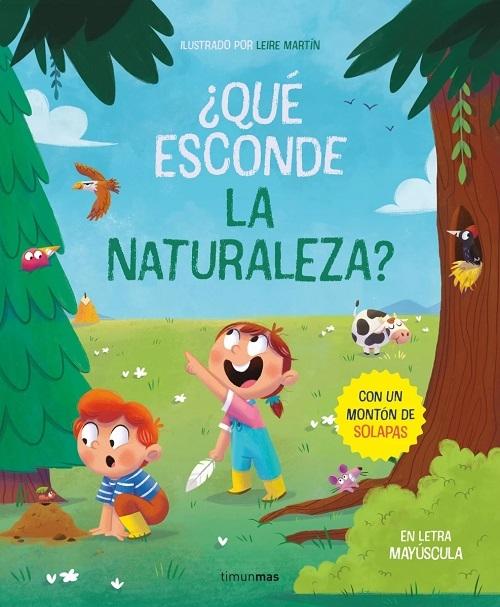 ILUSTRADO POR LEIRE MARTÍN

¿QUÉ ESCONDE LA NATURALEZA?

CON UN MONTÓN DE SOLAPAS

EN LETRA MAYÚSCULA

timunmas